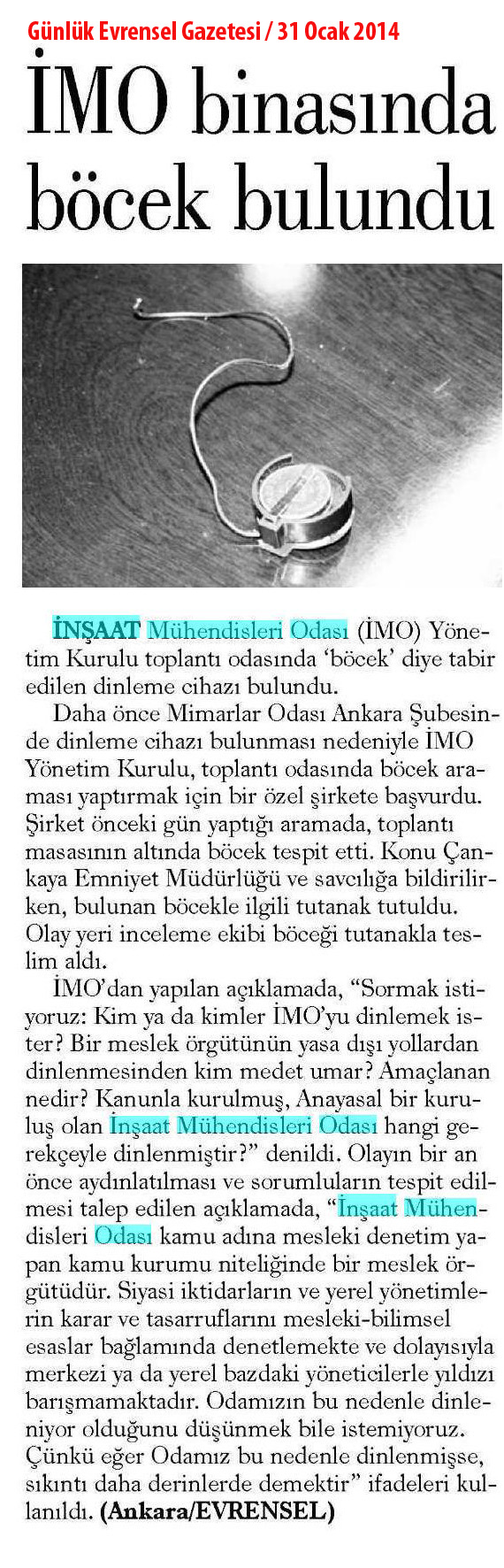 Günlük Evrensel Gazetesi / 31 Ocak 2014

İMO binasında böcek bulundu

İNŞAAT Mühendisleri Odası (İMO) Yönetim Kurulu toplantı odasında 'böcek' diye tabir edilen dinleme cihazı bulundu.

Daha önce Mimarlar Odası Ankara Şubesinde dinleme cihazı bulunması nedeniyle İMO Yönetim Kurulu, toplantı odasında böcek araması yaptırmak için bir özel şirkete başvurdu. Şirket önceki gün yaptığı aramada, toplantı masasının altında böcek tespit etti. Konu Çankaya Emniyet Müdürlüğü ve savcılığa bildirilirken, bulunan böcekle ilgili tutanak tutuldu. Olay yeri inceleme ekibi böceği tutanakla teslim aldı.

İMO'dan yapılan açıklamada, "Sormak istiyoruz: Kim ya da kimler İMO'yu dinlemek ister? Bir meslek örgütünün yasa dışı yollardan dinlenmesinden kim medet umar? Amaçlanan nedir? Kanunla kurulmuş, Anayasal bir kuruluş olan İnşaat Mühendisleri Odası hangi gerekçeyle dinlenmiştir?" denildi. Olayın bir an önce aydınlatılması ve sorumluların tespit edilmesi talep edilen açıklamada, "İnşaat Mühendisleri Odası kamu adına mesleki denetim yapan kamu kurumu niteliğinde bir meslek örgütüdür. Siyasi iktidarların ve yerel yönetimlerin karar ve tasarruflarını mesleki-bilimsel esaslar bağlamında denetlemekte ve dolayısıyla merkezi ya da yerel bazdaki yöneticilerle yıldızı barışmamaktadır. Odamızın bu nedenle dinleniyor olduğunu düşünmek bile istemiyoruz. Çünkü eğer Odamız bu nedenle dinlenmişse, sıkıntı daha derinlerde demektir" ifadeleri kullanıldı. (Ankara/EVRENSEL)